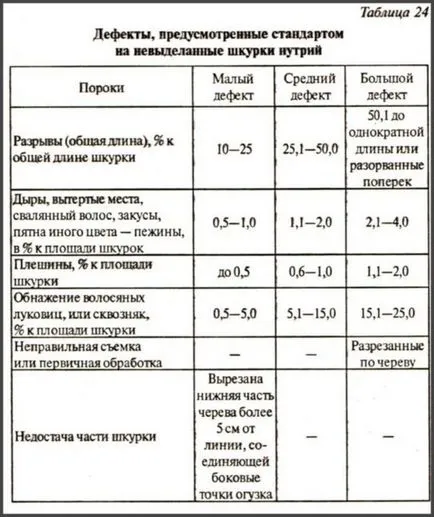 Таблица 24

Дефекты, предусмотренные стандартом на невыделанные шкурки нутрий

| Пороки | Малый дефект | Средний дефект | Большой дефект |
|---|---|---|---|
| Разрывы (общая длина), % к общей длине шкурки | 10—25 | 25,1—50,0 | 50,1 до однократной длины или разорванные поперек |
| Дыры, вытертые места, свалянный волос, закусы, пятна иного цвета — пежины, в % к площади шкурок | 0,5—1,0 | 1,1—2,0 | 2,1—4,0 |
| Плешины, % к площади шкурки | до 0,5 | 0,6—1,0 | 1,1—2,0 |
| Обнажение волосяных луковиц, или сквозняк, % к площади шкурки | 0,5—5,0 | 5,1—15,0 | 15,1—25,0 |
| Неправильная съемка или первичная обработка | — | — | Разрезанные по череву |
| Недостача части шкурки | Вырезана нижняя часть черева более 5 см от линии, соединяющей боковые точки огузка | — | — |